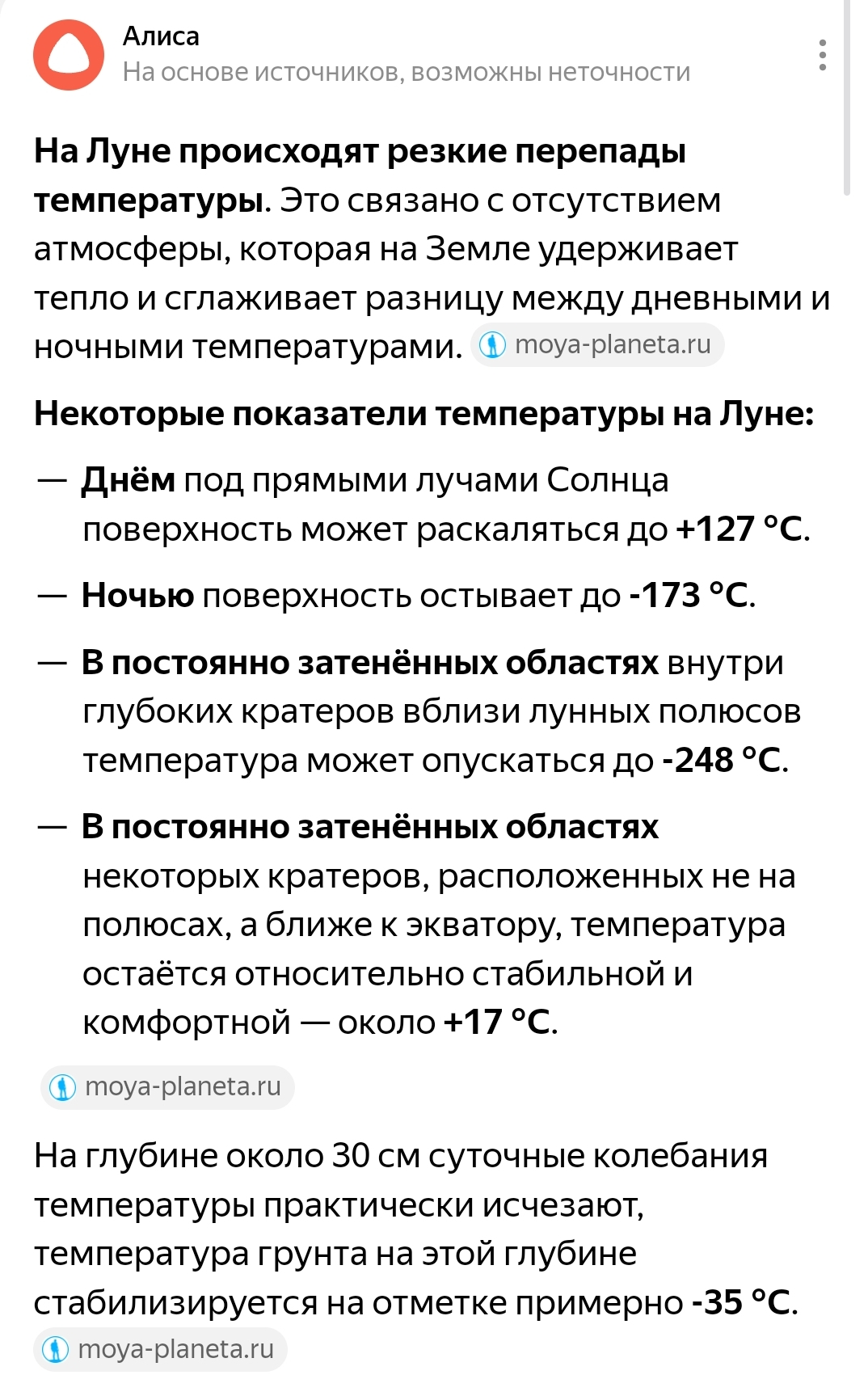 Алиса
На основе источников, возможны неточности

На Луне происходят резкие перепады температуры. Это связано с отсутствием атмосферы, которая на Земле удерживает тепло и сглаживает разницу между дневными и ночными температурами. moya-planeta.ru

Некоторые показатели температуры на Луне:

— Днём под прямыми лучами Солнца поверхность может раскаляться до +127 °C.

— Ночью поверхность остывает до -173 °C.

— В постоянно затенённых областях внутри глубоких кратеров вблизи лунных полюсов температура может опускаться до -248 °C.

— В постоянно затенённых областях некоторых кратеров, расположенных не на полюсах, а ближе к экватору, температура остаётся относительно стабильной и комфортной — около +17 °C.

moya-planeta.ru

На глубине около 30 см суточные колебания температуры практически исчезают, температура грунта на этой глубине стабилизируется на отметке примерно -35 °C.
moya-planeta.ru